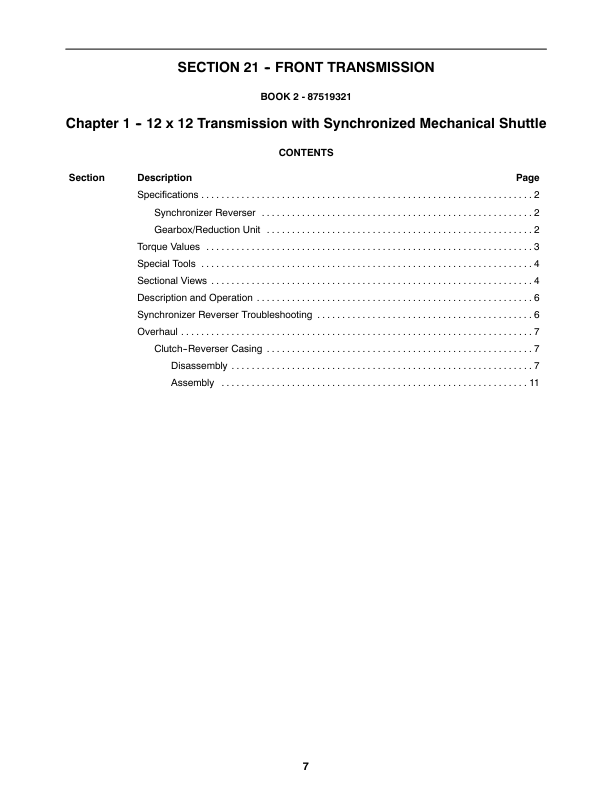 SECTION 21 - FRONT TRANSMISSION

BOOK 2 - 87519321

Chapter 1 - 12 x 12 Transmission with Synchronized Mechanical Shuttle

CONTENTS

| Section | Description | Page |
|---|---|---|
| | Specifications | 2 |
| | Synchronizer Reverser | 2 |
| | Gearbox/Reduction Unit | 2 |
| | Torque Values | 3 |
| | Special Tools | 4 |
| | Sectional Views | 4 |
| | Description and Operation | 6 |
| | Synchronizer Reverser Troubleshooting | 6 |
| | Overhaul | 7 |
| | Clutch-Reverser Casing | 7 |
| | Disassembly | 7 |
| | Assembly | 11 |

7